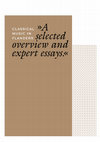 CLASSICAL MUSIC IN FLANDERS

»A selected overview and expert essays.«